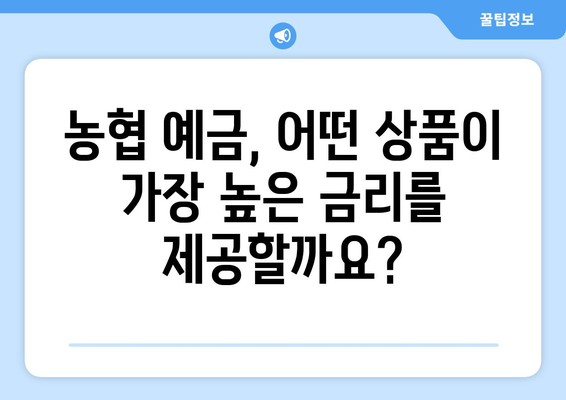 꿀팁정보

농협 예금, 어떤 상품이 가장 높은 금리를 제공할까요?